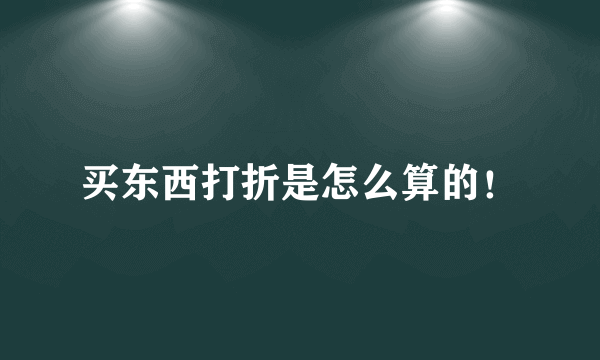 买东西打折是怎么算的！